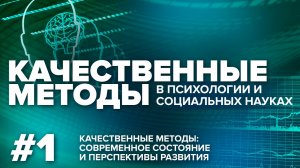 КАЧЕСТВЕННЫЕ МЕТОДЫ В ПСИХОЛОГИИ И СОЦИАЛЬНЫХ НАУКАХ

#1 КАЧЕСТВЕННЫЕ МЕТОДЫ: СОВРЕМЕННОЕ СОСТОЯНИЕ И ПЕРСПЕКТИВЫ РАЗВИТИЯ